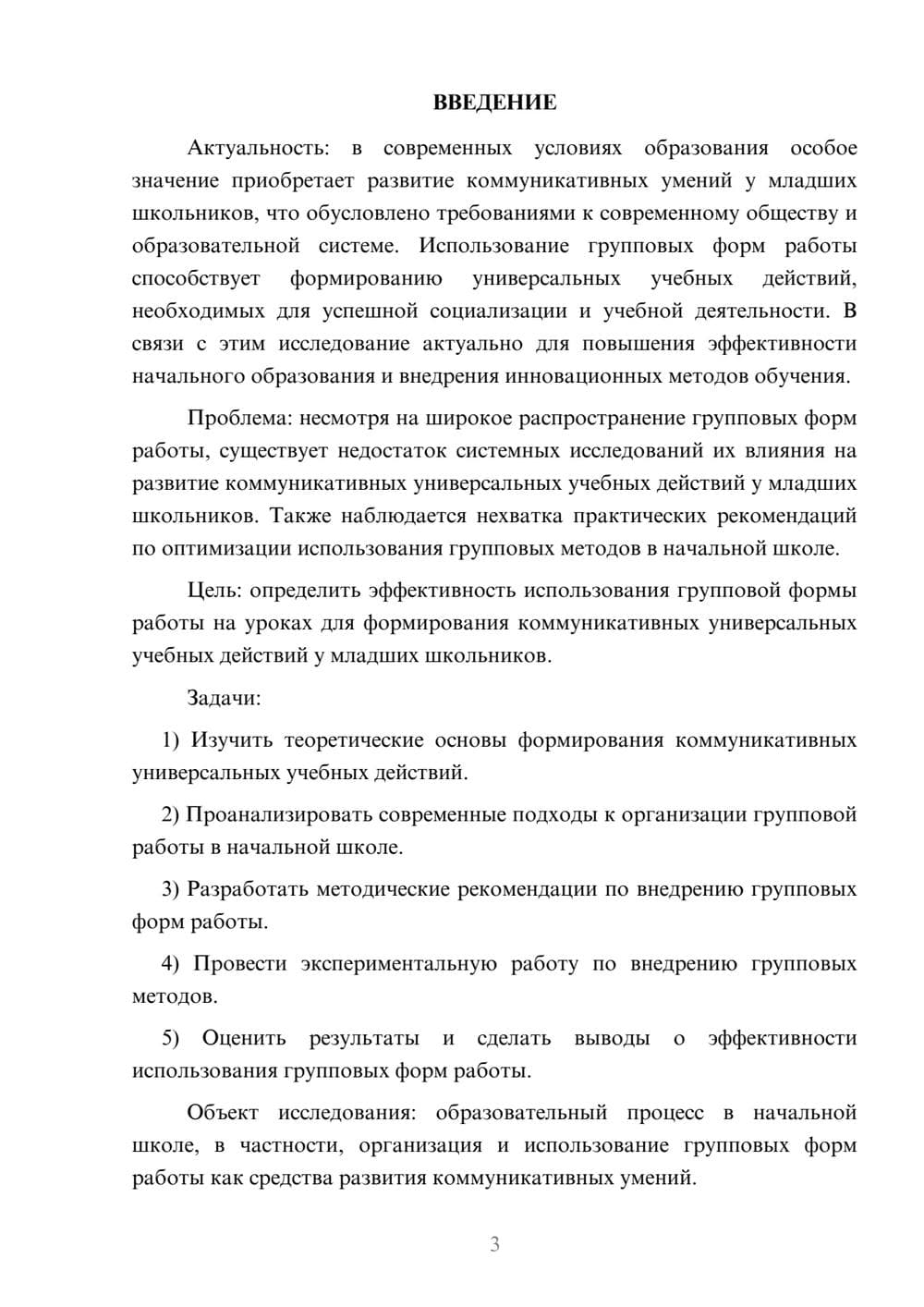 ВВЕДЕНИЕ

Актуальность: в современных условиях образования особое значение приобретает развитие коммуникативных умений у младших школьников, что обусловлено требованиями к современному обществу и образовательной системе. Использование групповых форм работы способствует формированию универсальных учебных действий, необходимых для успешной социализации и учебной деятельности. В связи с этим исследование актуально для повышения эффективности начального образования и внедрения инновационных методов обучения.

Проблема: несмотря на широкое распространение групповых форм работы, существует недостаток системных исследований их влияния на развитие коммуникативных универсальных учебных действий у младших школьников. Также наблюдается нехватка практических рекомендаций по оптимизации использования групповых методов в начальной школе.

Цель: определить эффективность использования групповой формы работы на уроках для формирования коммуникативных универсальных учебных действий у младших школьников.

Задачи:

1) Изучить теоретические основы формирования коммуникативных универсальных учебных действий.

2) Проанализировать современные подходы к организации групповой работы в начальной школе.

3) Разработать методические рекомендации по внедрению групповых форм работы.

4) Провести экспериментальную работу по внедрению групповых методов.

5) Оценить результаты и сделать выводы о эффективности использования групповых форм работы.

Объект исследования: образовательный процесс в начальной школе, в частности, организация и использование групповых форм работы как средства развития коммуникативных умений.

3